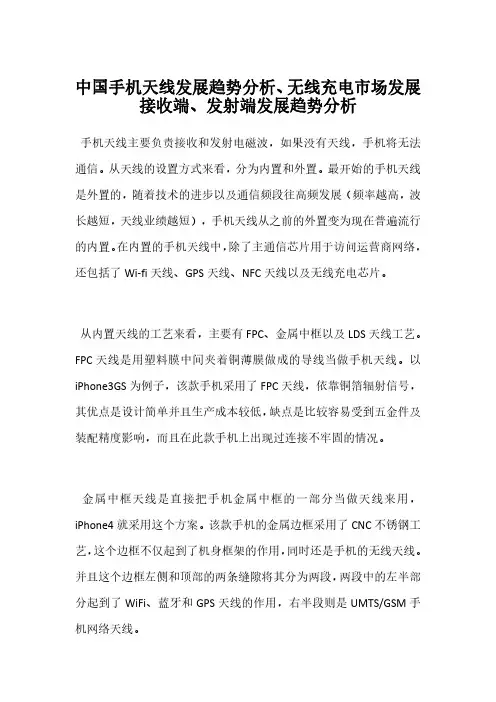 中国手机天线发展趋势分析、无线充电市场发展接收端、发射端发展趋势分析

手机天线主要负责接收和发射电磁波，如果没有天线，手机将无法通信。从天线的设置方式来看，分为内置和外置。最开始的手机天线是外置的，随着技术的进步以及通信频段往高频发展（频率越高，波长越短，天线业绩越短），手机天线从之前的外置变为现在普遍流行的内置。在内置的手机天线中，除了主通信芯片用于访问运营商网络，还包括了 Wi-fi 天线、GPS 天线、NFC 天线以及无线充电芯片。

从内置天线的工艺来看，主要有 FPC、金属中框以及 LDS 天线工艺。FPC 天线是用塑料膜中间夹着铜薄膜做成的导线当做手机天线。以 iPhone3GS 为例子，该款手机采用了 FPC 天线，依靠铜箔辐射信号，其优点是设计简单并且生产成本较低，缺点是比较容易受到五金件及装配精度影响，而且在此款手机上出现过连接不牢固的情况。

金属中框天线是直接把手机金属中框的一部分当做天线来用，iPhone4 就采用这个方案。该款手机的金属边框采用了 CNC 不锈钢工艺，这个边框不仅起到了机身框架的作用，同时还是手机的无线天线。并且这个边框左侧和顶部的两条缝隙将其分为两段，两段中的左半部分起到了 WiFi、蓝牙和 GPS 天线的作用，右半段则是 UMTS/GSM 手机网络天线。